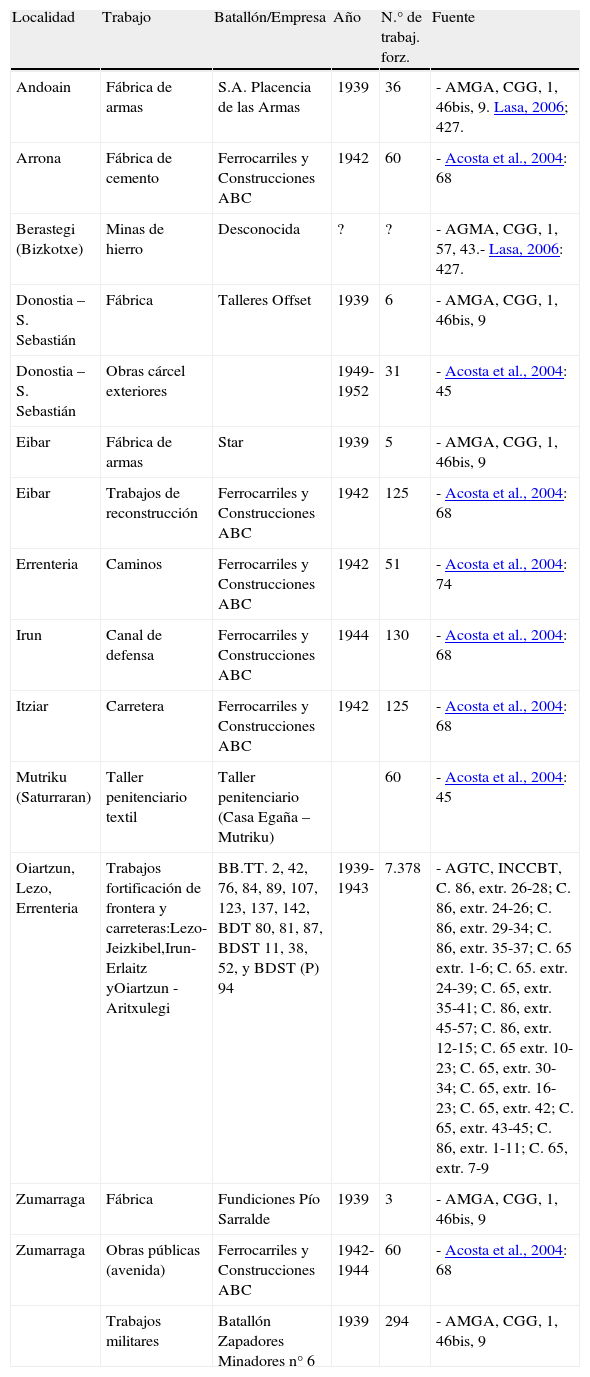 | Localidad | Trabajo | Batallón/Empresa | Año | N.° de trabaj. forz. | Fuente |
|---|---|---|---|---|---|
| Andoain | Fábrica de armas | S.A. Placencia de las Armas | 1939 | 36 | - AMGA, CGG, 1, 46bis, 9. Lasa, 2006; 427. |
| Arrona | Fábrica de cemento | Ferrocarriles y Construcciones ABC | 1942 | 60 | - Acosta et al., 2004: 68 |
| Berastegi (Bizkotxe) | Minas de hierro | Desconocida | ? | ? | - AGMA, CGG, 1, 57, 43.- Lasa, 2006: 427. |
| Donostia – S. Sebastián | Fábrica | Talleres Offset | 1939 | 6 | - AMGA, CGG, 1, 46bis, 9 |
| Donostia – S. Sebastián | Obras cárcel exteriores | | 1949-1952 | 31 | - Acosta et al., 2004: 45 |
| Eibar | Fábrica de armas | Star | 1939 | 5 | - AMGA, CGG, 1, 46bis, 9 |
| Eibar | Trabajos de reconstrucción | Ferrocarriles y Construcciones ABC | 1942 | 125 | - Acosta et al., 2004: 68 |
| Errenteria | Caminos | Ferrocarriles y Construcciones ABC | 1942 | 51 | - Acosta et al., 2004: 74 |
| Irun | Canal de defensa | Ferrocarriles y Construcciones ABC | 1944 | 130 | - Acosta et al., 2004: 68 |
| Itziar | Carretera | Ferrocarriles y Construcciones ABC | 1942 | 125 | - Acosta et al., 2004: 68 |
| Mutriku (Saturraran) | Taller penitenciario textil | Taller penitenciario (Casa Egaña – Mutriku) | | 60 | - Acosta et al., 2004: 45 |
| Oiartzun, Lezo, Errenteria | Trabajos fortificación de frontera y carreteras:Lezo-Jeizkibel,Irun-Erlaitz yOiartzun - Aritxulegi | BB.TT. 2, 42, 76, 84, 89, 107, 123, 137, 142, BDT 80, 81, 87, BDST 11, 38, 52, y BDST (P) 94 | 1939-1943 | 7.378 | - AGTC, INCCBT, C. 86, extr. 26-28; C. 86, extr. 24-26; C. 86, extr. 29-34; C. 86, extr. 35-37; C. 65 extr. 1-6; C. 65. extr. 24-39; C. 65, extr. 35-41; C. 86, extr. 45-57; C. 86, extr. 12-15; C. 65 extr. 10-23; C. 65, extr. 30-34; C. 65, extr. 16-23; C. 65, extr. 42; C. 65, extr. 43-45; C. 86, extr. 1-11; C. 65, extr. 7-9 |
| Zumarraga | Fábrica | Fundiciones Pío Sarralde | 1939 | 3 | - AMGA, CGG, 1, 46bis, 9 |
| Zumarraga | Obras públicas (avenida) | Ferrocarriles y Construcciones ABC | 1942-1944 | 60 | - Acosta et al., 2004: 68 |
| | Trabajos militares | Batallón Zapadores Minadores n° 6 | 1939 | 294 | - AMGA, CGG, 1, 46bis, 9 |